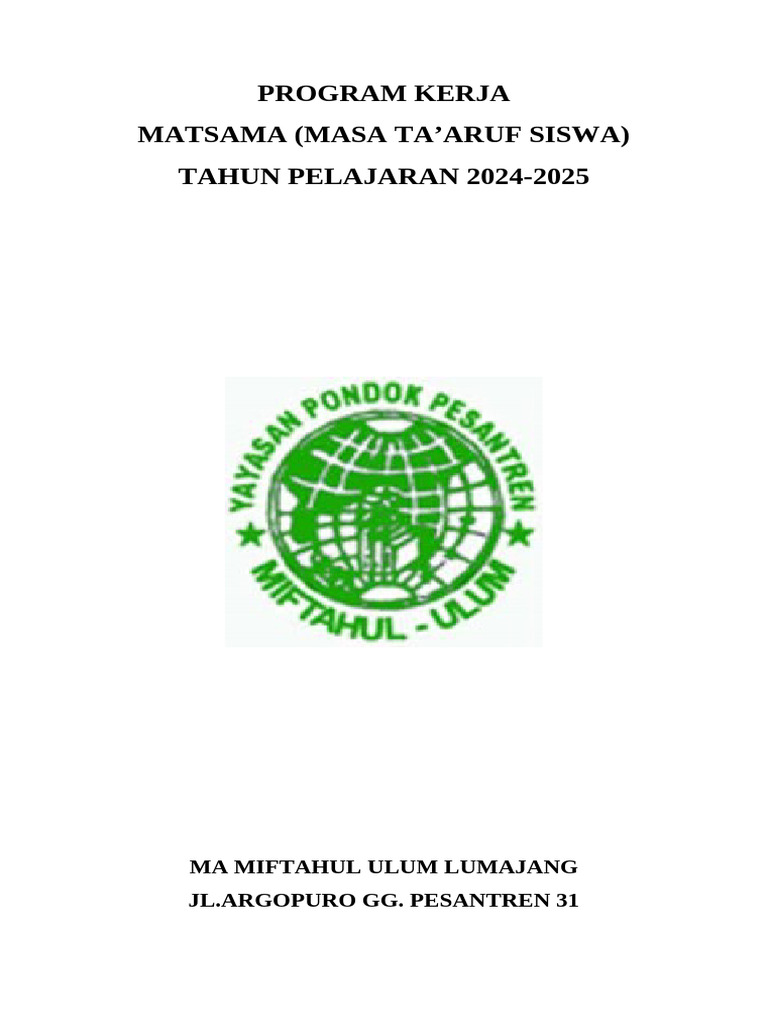 PROGRAM KERJA
MATSAMA (MASA TA'ARUF SISWA)
TAHUN PELAJARAN 2024-2025

YAYASAN PONDOK PESANTREN
MIFTAHUL - ULUM

MA MIFTAHUL ULUM LUMAJANG
JL.ARGOPURO GG. PESANTREN 31